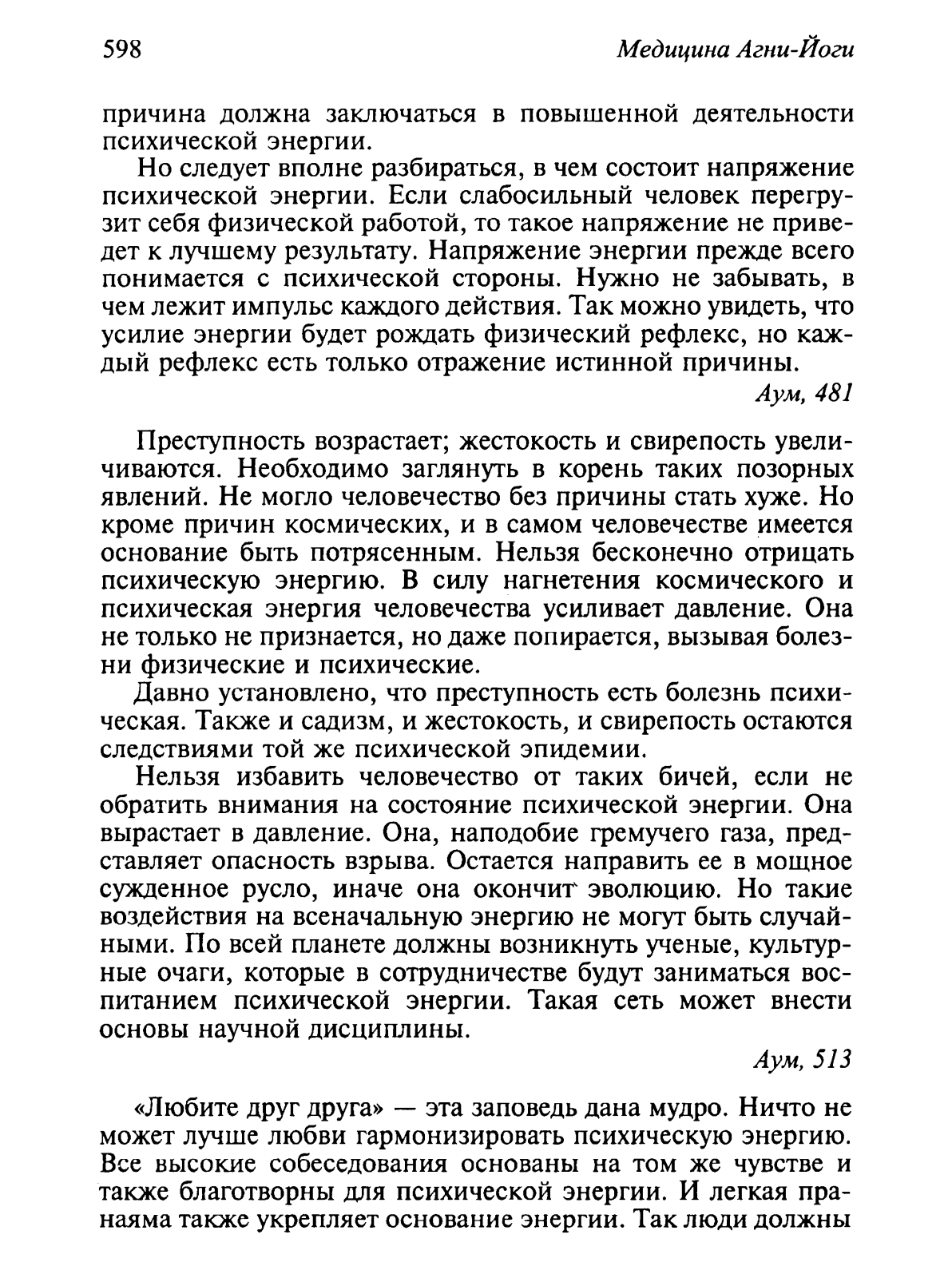 598 Медицина Агни-Йоги

причина должна заключаться в повышенной деятельности психической энергии.

Но следует вполне разбираться, в чем состоит напряжение психической энергии. Если слабосильный человек перегрузит себя физической работой, то такое напряжение не приведет к лучшему результату. Напряжение энергии прежде всего понимается с психической стороны. Нужно не забывать, в чем лежит импульс каждого действия. Так можно увидеть, что усилие энергии будет рождать физический рефлекс, но каждый рефлекс есть только отражение истинной причины.

Аум, 481

Преступность возрастает; жестокость и свирепость увеличиваются. Необходимо заглянуть в корень таких позорных явлений. Не могло человечество без причины стать хуже. Но кроме причин космических, и в самом человечестве имеется основание быть потрясенным. Нельзя бесконечно отрицать психическую энергию. В силу нагнетения космического и психическая энергия человечества усиливает давление. Она не только не признается, но даже попирается, вызывая болезни физические и психические.

Давно установлено, что преступность есть болезнь психическая. Также и садизм, и жестокость, и свирепость остаются следствиями той же психической эпидемии.

Нельзя избавить человечество от таких бичей, если не обратить внимания на состояние психической энергии. Она вырастает в давление. Она, наподобие гремучего газа, представляет опасность взрыва. Остается направить ее в мощное сужденное русло, иначе она окончит эволюцию. Но такие воздействия на всеначальную энергию не могут быть случайными. По всей планете должны возникнуть ученые, культурные очаги, которые в сотрудничестве будут заниматься воспитанием психической энергии. Такая сеть может внести основы научной дисциплины.

Аум, 513

«Любите друг друга» — эта заповедь дана мудро. Ничто не может лучше любви гармонизировать психическую энергию. Все высокие собеседования основаны на том же чувстве и также благотворны для психической энергии. И легкая пранаяма также укрепляет основание энергии. Так люди должны